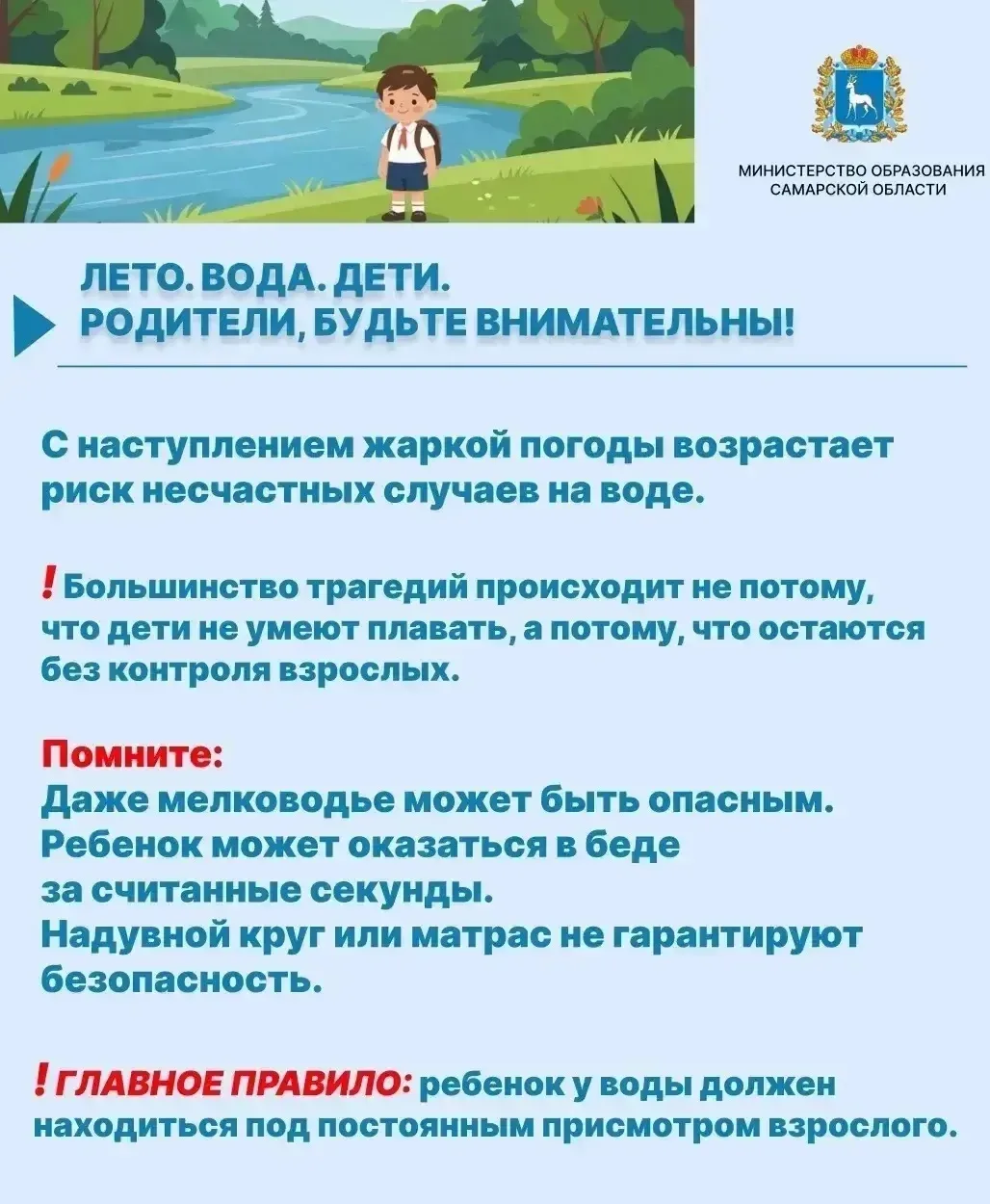 МИНИСТЕРСТВО ОБРАЗОВАНИЯ САМАРСКОЙ ОБЛАСТИ

ЛЕТО. ВОДА. ДЕТИ.
РОДИТЕЛИ, БУДЬТЕ ВНИМАТЕЛЬНЫ!

С наступлением жаркой погоды возрастает риск несчастных случаев на воде.

! Большинство трагедий происходит не потому, что дети не умеют плавать, а потому, что остаются без контроля взрослых.

Помните:
Даже мелководье может быть опасным.
Ребенок может оказаться в беде за считанные секунды.
Надувной круг или матрас не гарантируют безопасность.

! ГЛАВНОЕ ПРАВИЛО: ребенок у воды должен находиться под постоянным присмотром взрослого.